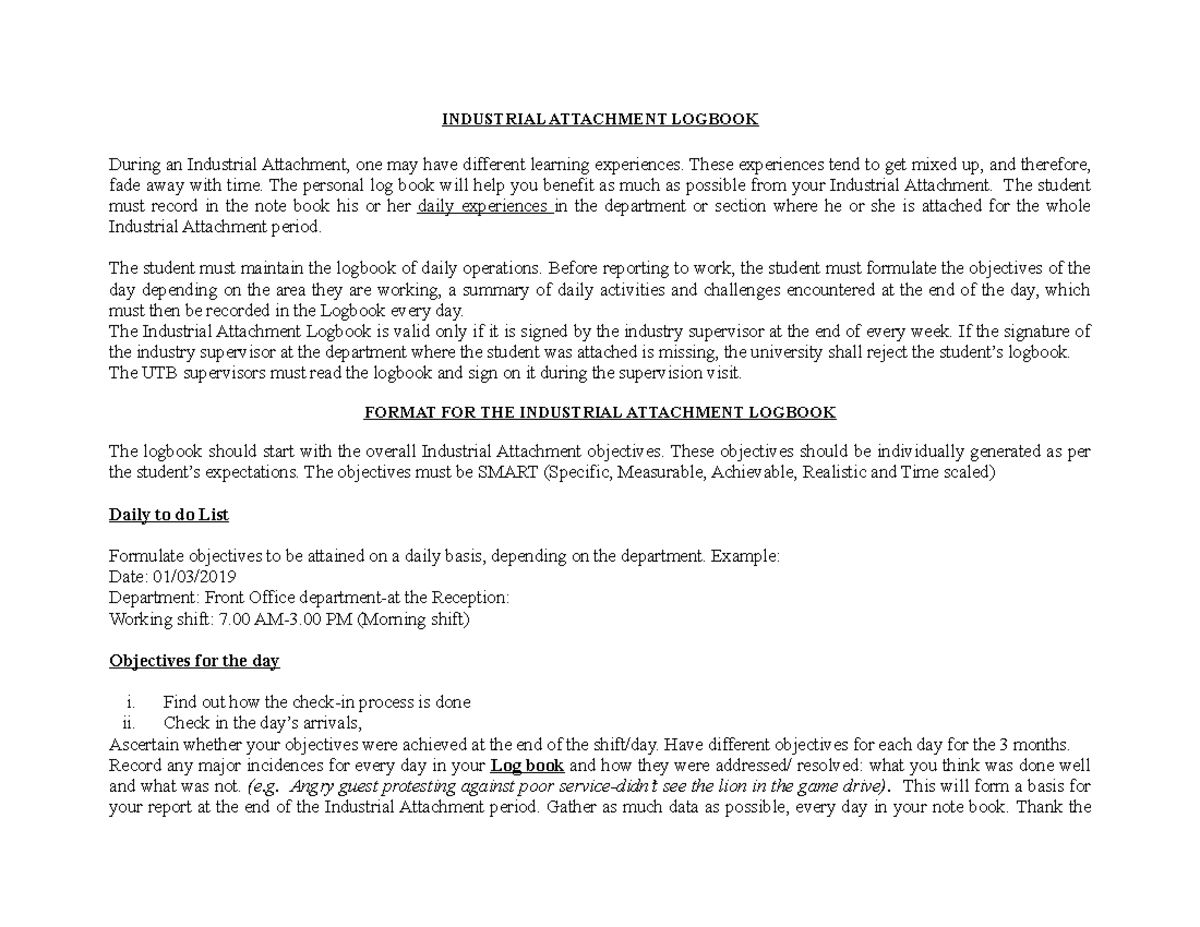 INDUSTRIAL ATTACHMENT LOGBOOK

During an Industrial Attachment, one may have different learning experiences. These experiences tend to get mixed up, and therefore, fade away with time. The personal log book will help you benefit as much as possible from your Industrial Attachment. The student must record in the note book his or her daily experiences in the department or section where he or she is attached for the whole Industrial Attachment period.

The student must maintain the logbook of daily operations. Before reporting to work, the student must formulate the objectives of the day depending on the area they are working, a summary of daily activities and challenges encountered at the end of the day, which must then be recorded in the Logbook every day.
The Industrial Attachment Logbook is valid only if it is signed by the industry supervisor at the end of every week. If the signature of the industry supervisor at the department where the student was attached is missing, the university shall reject the student's logbook.
The UTB supervisors must read the logbook and sign on it during the supervision visit.

FORMAT FOR THE INDUSTRIAL ATTACHMENT LOGBOOK

The logbook should start with the overall Industrial Attachment objectives. These objectives should be individually generated as per the student's expectations. The objectives must be SMART (Specific, Measurable, Achievable, Realistic and Time scaled)

Daily to do List

Formulate objectives to be attained on a daily basis, depending on the department. Example:
Date: 01/03/2019
Department: Front Office department-at the Reception:
Working shift: 7.00 AM-3.00 PM (Morning shift)

Objectives for the day

i. Find out how the check-in process is done
ii. Check in the day's arrivals,
Ascertain whether your objectives were achieved at the end of the shift/day. Have different objectives for each day for the 3 months.
Record any major incidences for every day in your Log book and how they were addressed/ resolved: what you think was done well and what was not. (e.g. Angry guest protesting against poor service-didn't see the lion in the game drive). This will form a basis for your report at the end of the Industrial Attachment period. Gather as much data as possible, every day in your note book. Thank the